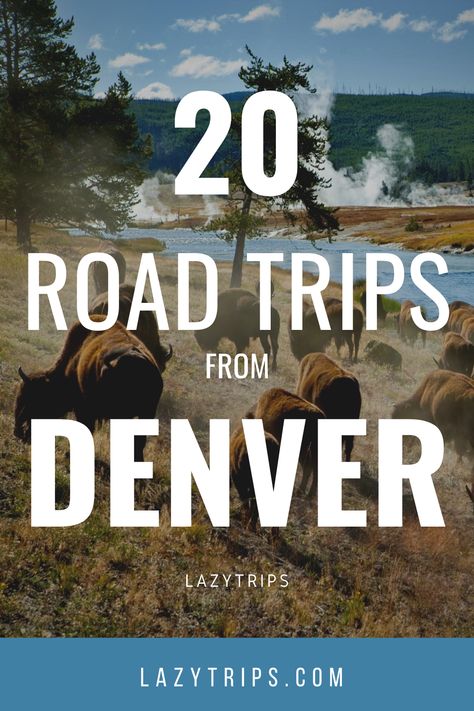 20
ROAD TRIPS
FROM
DENVER

LAZYTRIPS

LAZYTRIPS.COM